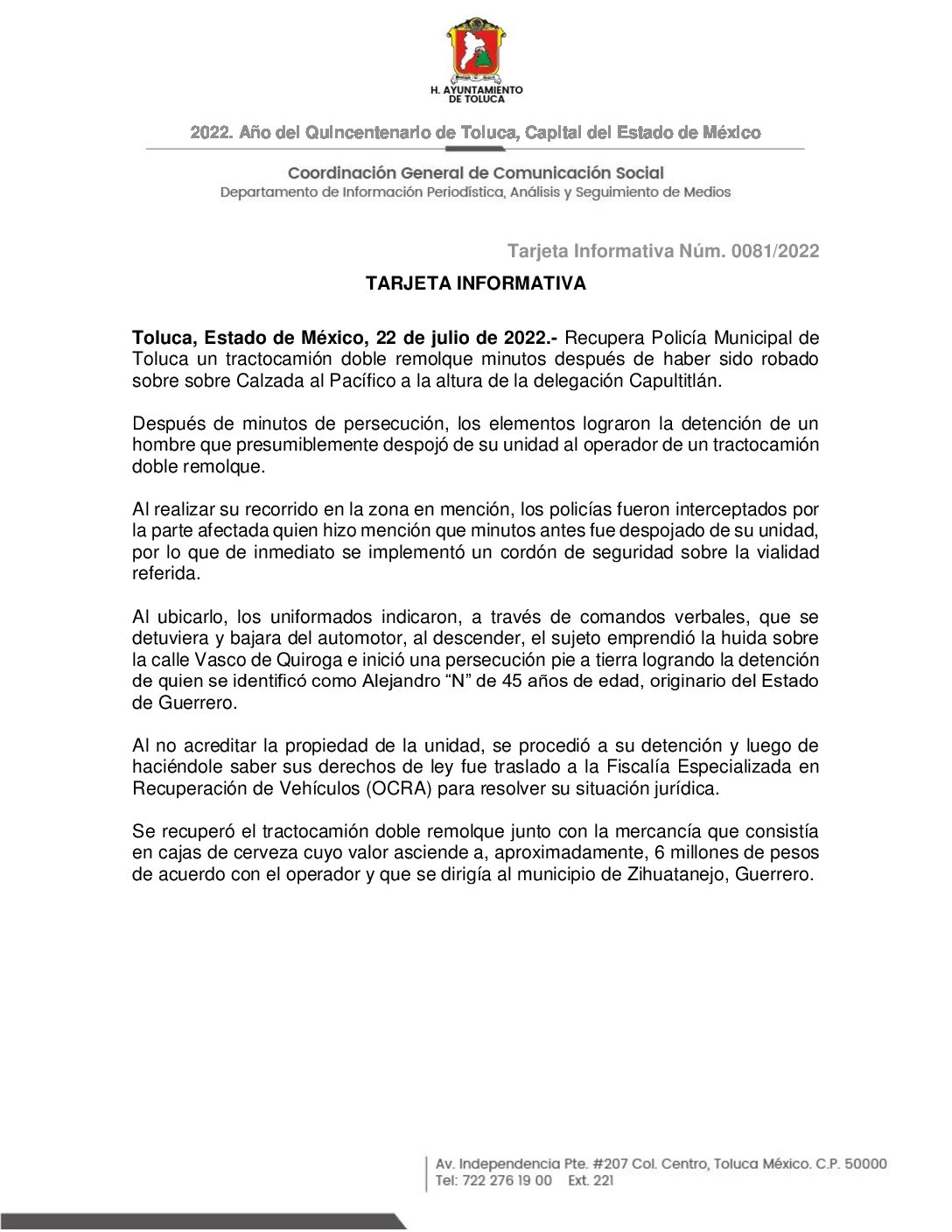 H. AYUNTAMIENTO DE TOLUCA

2022. Año del Quincentenario de Toluca, Capital del Estado de México

Coordinación General de Comunicación Social
Departamento de Información Periodística, Análisis y Seguimiento de Medios

Tarjeta Informativa Núm. 0081/2022

TARJETA INFORMATIVA

Toluca, Estado de México, 22 de julio de 2022.- Recupera Policía Municipal de Toluca un tractocamión doble remolque minutos después de haber sido robado sobre sobre Calzada al Pacífico a la altura de la delegación Capultitlán.

Después de minutos de persecución, los elementos lograron la detención de un hombre que presumiblemente despojó de su unidad al operador de un tractocamión doble remolque.

Al realizar su recorrido en la zona en mención, los policías fueron interceptados por la parte afectada quien hizo mención que minutos antes fue despojado de su unidad, por lo que de inmediato se implementó un cordón de seguridad sobre la vialidad referida.

Al ubicarlo, los uniformados indicaron, a través de comandos verbales, que se detuviera y bajara del automotor, al descender, el sujeto emprendió la huida sobre la calle Vasco de Quiroga e inició una persecución pie a tierra logrando la detención de quien se identificó como Alejandro “N” de 45 años de edad, originario del Estado de Guerrero.

Al no acreditar la propiedad de la unidad, se procedió a su detención y luego de haciéndole saber sus derechos de ley fue traslado a la Fiscalía Especializada en Recuperación de Vehículos (OCRA) para resolver su situación jurídica.

Se recuperó el tractocamión doble remolque junto con la mercancía que consistía en cajas de cerveza cuyo valor asciende a, aproximadamente, 6 millones de pesos de acuerdo con el operador y que se dirigía al municipio de Zihuatanejo, Guerrero.

Av. Independencia Pte. #207 Col. Centro, Toluca México. C.P. 50000
Tel: 722 276 19 00 Ext. 221